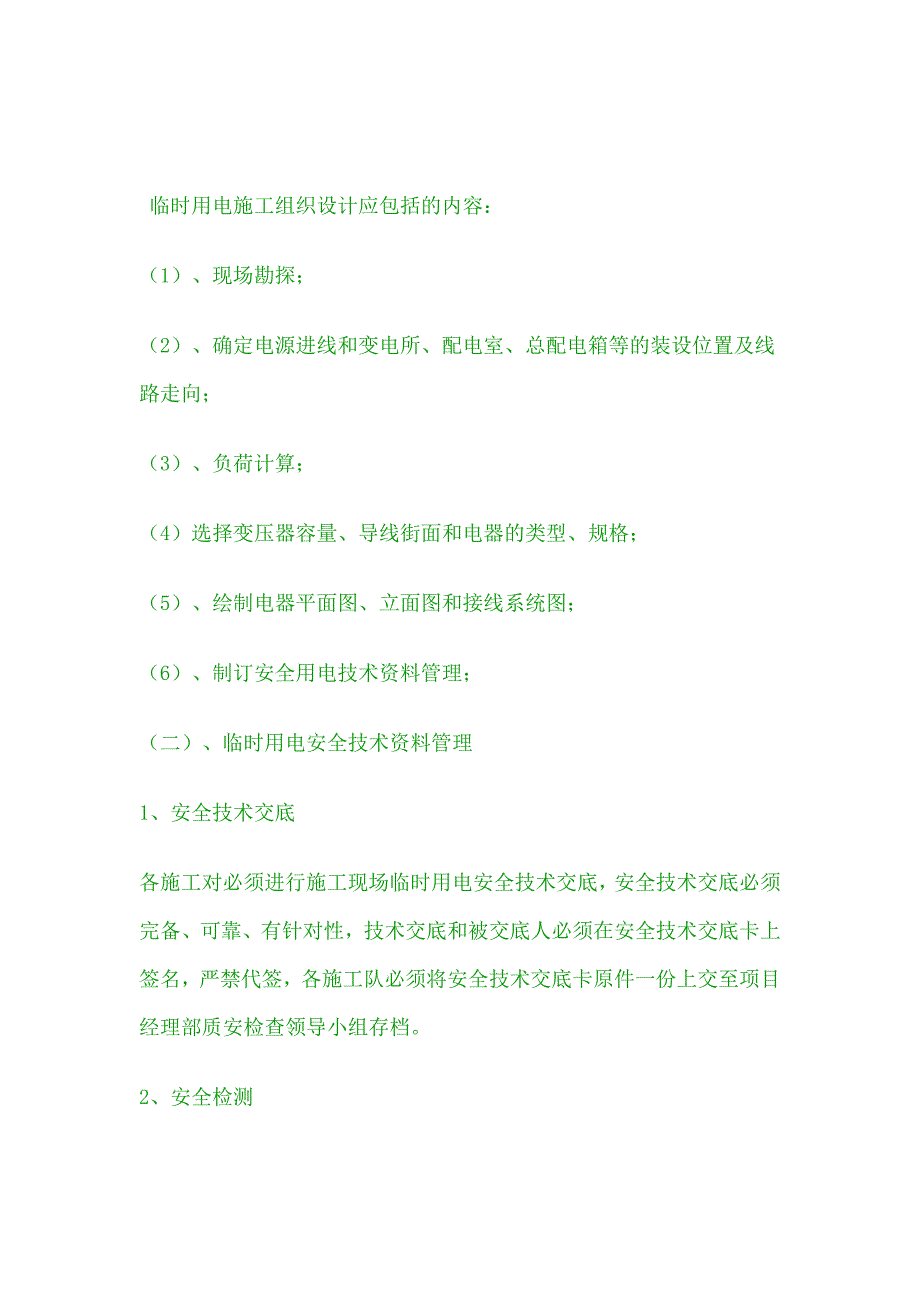 临时用电施工组织设计应包括的内容：

（1）、现场勘探；

（2）、确定电源进线和变电所、配电室、总配电箱等的装设位置及线路走向；

（3）、负荷计算；

（4）选择变压器容量、导线街面和电器的类型、规格；

（5）、绘制电器平面图、立面图和接线系统图；

（6）、制订安全用电技术资料管理；

（二）、临时用电安全技术资料管理

1、安全技术交底

各施工对必须进行施工现场临时用电安全技术交底，安全技术交底必须完备、可靠、有针对性，技术交底和被交底人必须在安全技术交底卡上签名，严禁代签，各施工队必须将安全技术交底卡原件一份上交至项目经理部质安检查领导小组存档。

2、安全检测